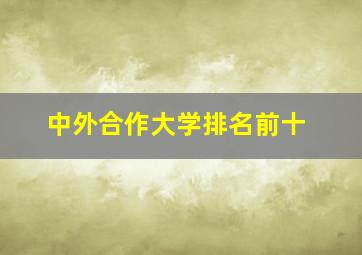 中外合作大学排名前十